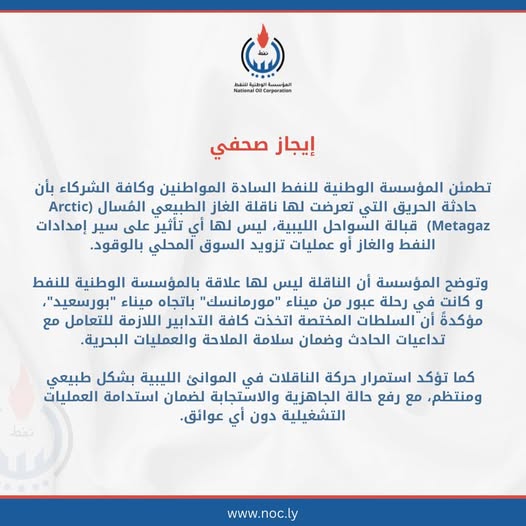 نفط
المؤسسة الوطنية للنفط
National Oil Corporation

إيجاز صحفي

تطمئن المؤسسة الوطنية للنفط السادة المواطنين وكافة الشركاء بأن حادثة الحريق التي تعرضت لها ناقلة الغاز الطبيعي المُسال (Arctic Metagaz) قبالة السواحل الليبية، ليس لها أي تأثير على سير إمدادات النفط والغاز أو عمليات تزويد السوق المحلي بالوقود.

وتوضح المؤسسة أن الناقلة ليس لها علاقة بالمؤسسة الوطنية للنفط و كانت في رحلة عبور من ميناء "مورمانسك" باتجاه ميناء "بورسعيد"، مؤكدةً أن السلطات المختصة اتخذت كافة التدابير اللازمة للتعامل مع تداعيات الحادث وضمان سلامة الملاحة والعمليات البحرية.

كما تؤكد استمرار حركة الناقلات في الموانئ الليبية بشكل طبيعي ومنتظم، مع رفع حالة الجاهزية والاستجابة لضمان استدامة العمليات التشغيلية دون أي عوائق.

www.noc.ly